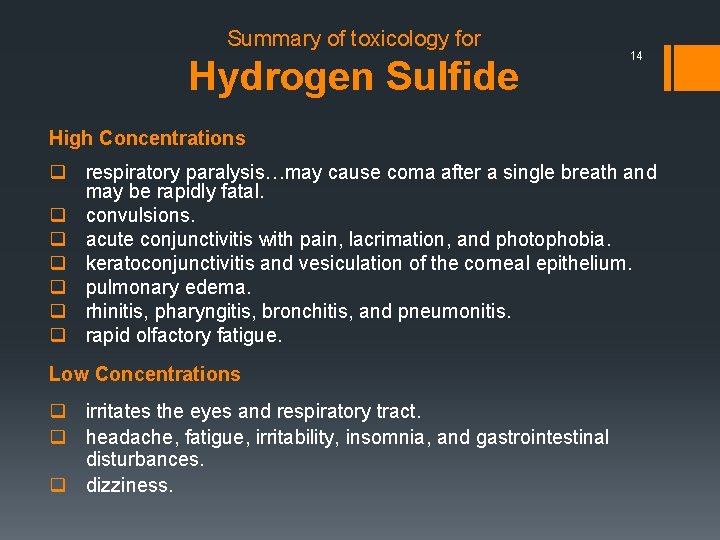 Summary of toxicology for

Hydrogen Sulfide

14

High Concentrations

☐ respiratory paralysis…may cause coma after a single breath and may be rapidly fatal.
☐ convulsions.
☐ acute conjunctivitis with pain, lacrimation, and photophobia.
☐ keratoconjunctivitis and vesiculation of the corneal epithelium.
☐ pulmonary edema.
☐ rhinitis, pharyngitis, bronchitis, and pneumonitis.
☐ rapid olfactory fatigue.

Low Concentrations

☐ irritates the eyes and respiratory tract.
☐ headache, fatigue, irritability, insomnia, and gastrointestinal disturbances.
☐ dizziness.